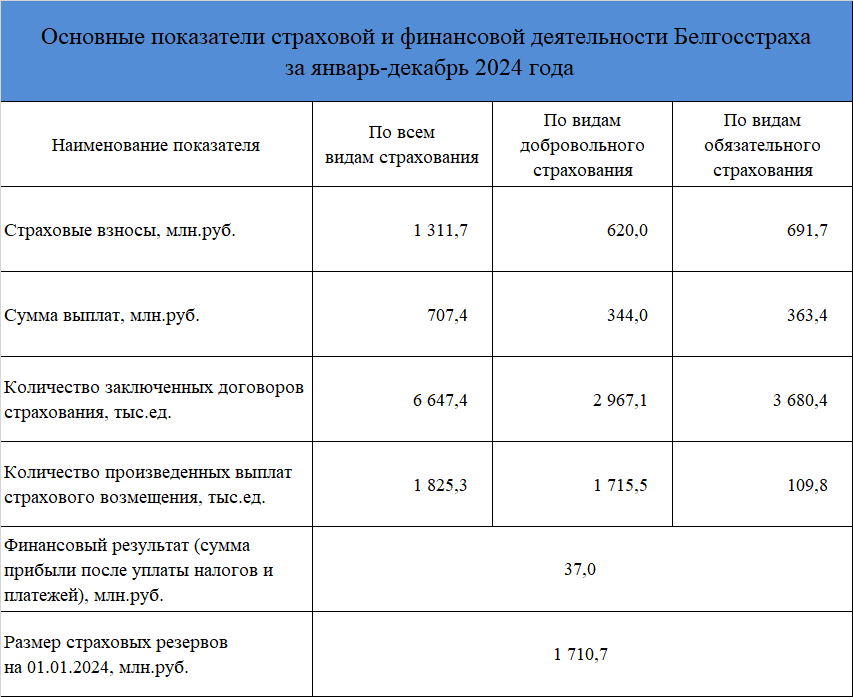 Основные показатели страховой и финансовой деятельности Белгосстраха за январь-декабрь 2024 года

| Наименование показателя | По всем видам страхования | По видам добровольного страхования | По видам обязательного страхования |
|---|---|---|---|
| Страховые взносы, млн.руб. | 1 311,7 | 620,0 | 691,7 |
| Сумма выплат, млн.руб. | 707,4 | 344,0 | 363,4 |
| Количество заключенных договоров страхования, тыс.ед. | 6 647,4 | 2 967,1 | 3 680,4 |
| Количество произведенных выплат страхового возмещения, тыс.ед. | 1 825,3 | 1 715,5 | 109,8 |
| Финансовый результат (сумма прибыли после уплаты налогов и платежей), млн.руб. | 37,0 | | |
| Размер страховых резервов на 01.01.2024, млн.руб. | 1 710,7 | | |